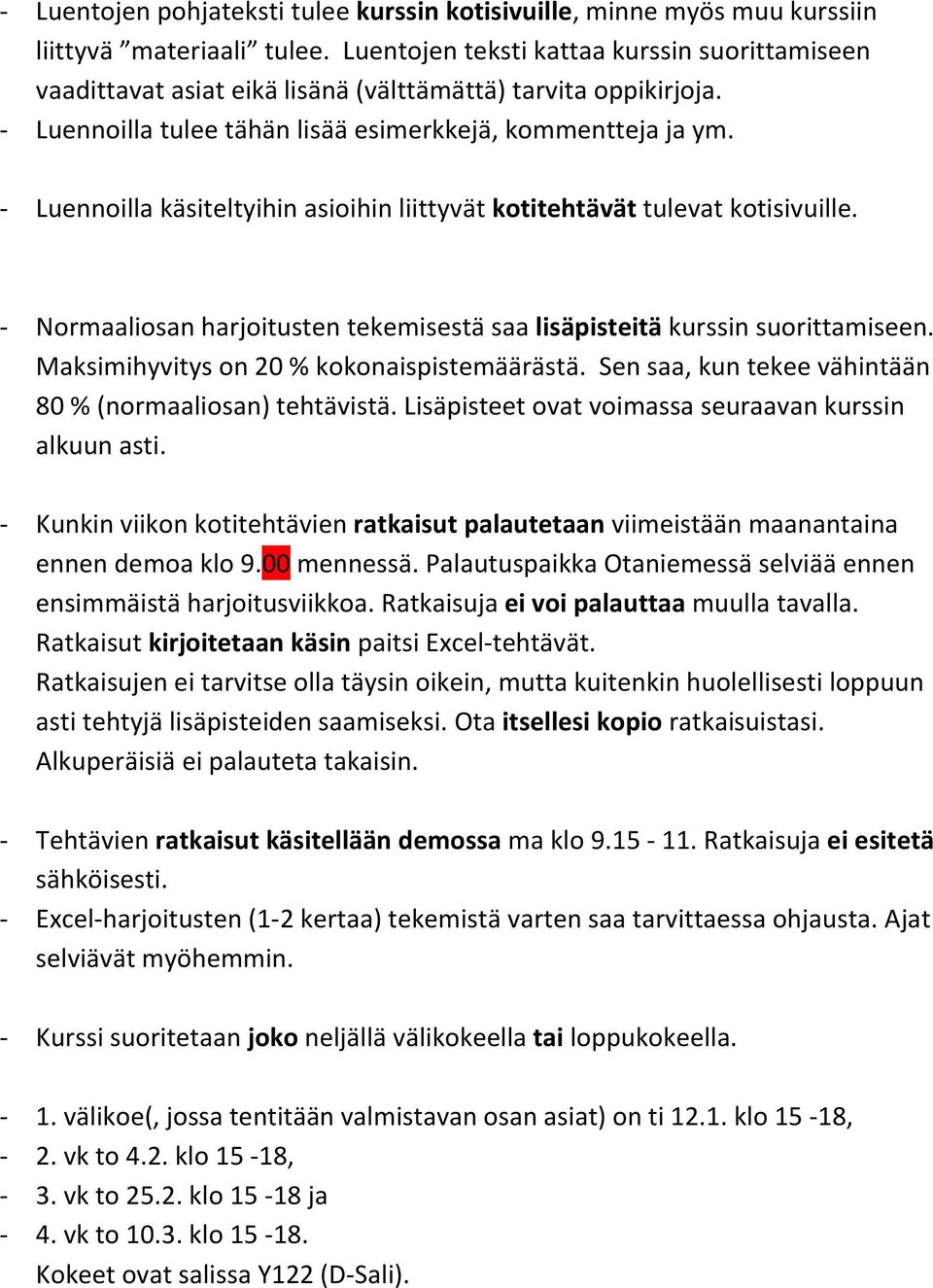 - Luentojen pohjateksti tulee kurssin kotisivuille, minne myös muu kurssiin liittyvä ”materiaali” tulee. Luentojen teksti kattaa kurssin suorittamiseen vaadittavat asiat eikä lisänä (välttämättä) tarvita oppikirjoja.
- Luennoilla tulee tähän lisää esimerkkejä, kommentteja ja ym.

- Luennoilla käsiteltyihin asioihin liittyvät kotitehtävät tulevat kotisivuille.

- Normaaliosan harjoitusten tekemisestä saa lisäpisteitä kurssin suorittamiseen. Maksimihyvitys on 20 % kokonaispistemäärästä. Sen saa, kun tekee vähintään 80 % (normaaliosan) tehtävistä. Lisäpisteet ovat voimassa seuraavan kurssin alkuun asti.

- Kunkin viikon kotitehtävien ratkaisut palautetaan viimeistään maanantaina ennen demoa klo 9.00 mennessä. Palautuspaikka Otaniemessä selviää ennen ensimmäistä harjoitusviikkoa. Ratkaisuja ei voi palauttaa muulla tavalla. Ratkaisut kirjoitetaan käsin paitsi Excel-tehtävät.
Ratkaisujen ei tarvitse olla täysin oikein, mutta kuitenkin huolellisesti loppuun asti tehtyjä lisäpisteiden saamiseksi. Ota itsellesi kopio ratkaisuistasi. Alkuperäisiä ei palauteta takaisin.

- Tehtävien ratkaisut käsitellään demossa ma klo 9.15 - 11. Ratkaisuja ei esitetä sähköisesti.
- Excel-harjoitusten (1-2 kertaa) tekemistä varten saa tarvittaessa ohjausta. Ajat selviävät myöhemmin.

- Kurssi suoritetaan joko neljällä välikokeella tai loppukokeella.

- 1. välikoe(, jossa tentitään valmistavan osan asiat) on ti 12.1. klo 15 -18,
- 2. vk to 4.2. klo 15 -18,
- 3. vk to 25.2. klo 15 -18 ja
- 4. vk to 10.3. klo 15 -18.
Kokeet ovat salissa Y122 (D-Sali).